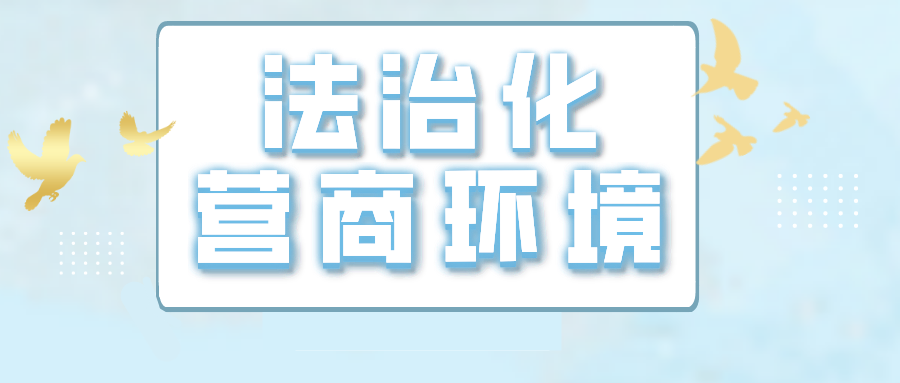 法治化
营商环境